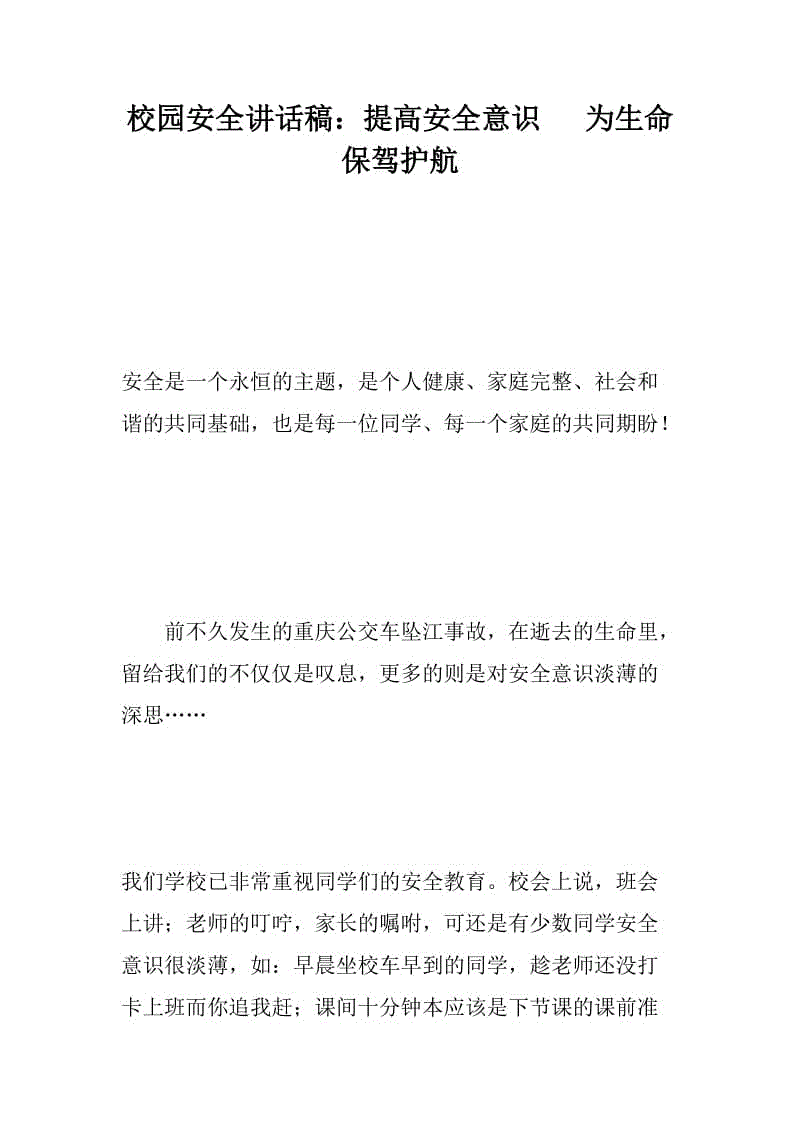 校园安全讲话稿：提高安全意识　为生命保驾护航

安全是一个永恒的主题，是个人健康、家庭完整、社会和谐的共同基础，也是每一位同学、每一个家庭的共同期盼！

前不久发生的重庆公交车坠江事故，在逝去的生命里，留给我们的不仅仅是叹息，更多的则是对安全意识淡薄的深思……

我们学校已非常重视同学们的安全教育。校会上说，班会上讲；老师的叮咛，家长的嘱咐，可还是有少数同学安全意识很淡薄，如：早晨坐校车早到的同学，趁老师还没打卡上班而你追我赶；课间十分钟本应该是下节课的课前准